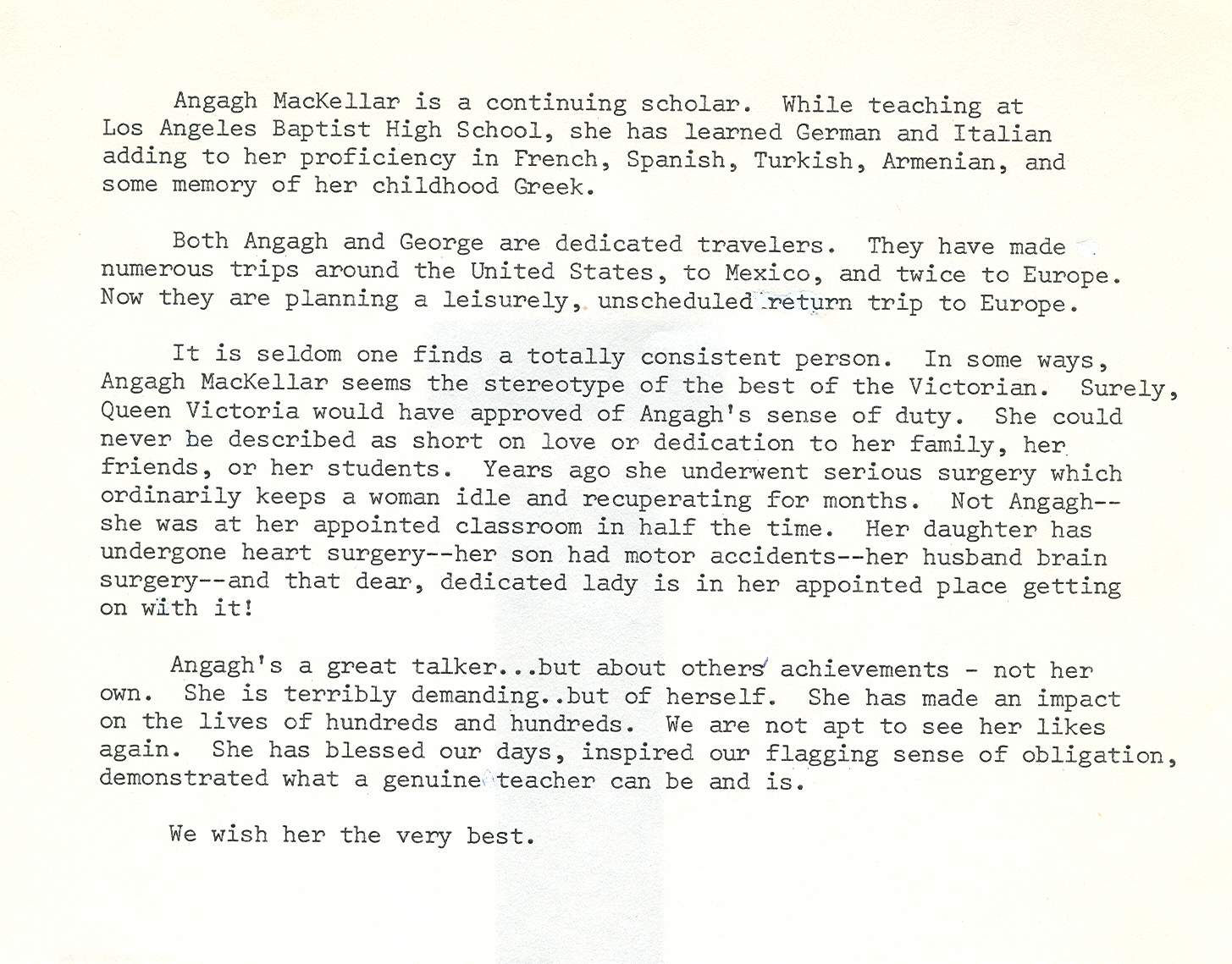 Angagh MacKellar is a continuing scholar. While teaching at Los Angeles Baptist High School, she has learned German and Italian adding to her proficiency in French, Spanish, Turkish, Armenian, and some memory of her childhood Greek.

Both Angagh and George are dedicated travelers. They have made numerous trips around the United States, to Mexico, and twice to Europe. Now they are planning a leisurely, unscheduled return trip to Europe.

It is seldom one finds a totally consistent person. In some ways, Angagh MacKellar seems the stereotype of the best of the Victorian. Surely, Queen Victoria would have approved of Angagh's sense of duty. She could never be described as short on love or dedication to her family, her friends, or her students. Years ago she underwent serious surgery which ordinarily keeps a woman idle and recuperating for months. Not Angagh--she was at her appointed classroom in half the time. Her daughter has undergone heart surgery--her son had motor accidents--her husband brain surgery--and that dear, dedicated lady is in her appointed place getting on with it!

Angagh's a great talker...but about others' achievements - not her own. She is terribly demanding..but of herself. She has made an impact on the lives of hundreds and hundreds. We are not apt to see her likes again. She has blessed our days, inspired our flagging sense of obligation, demonstrated what a genuine teacher can be and is.

We wish her the very best.